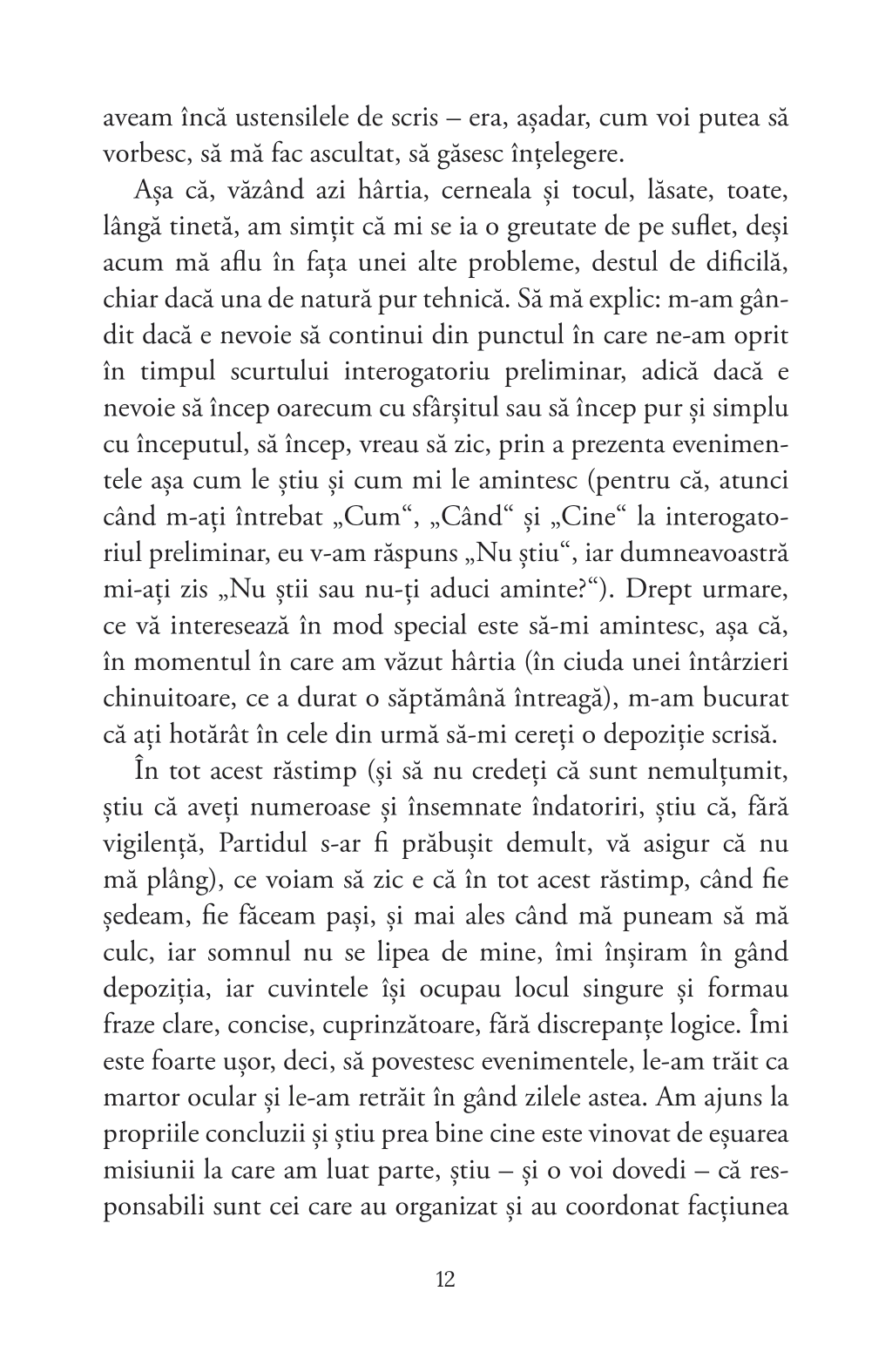 aveam încă ustensilele de scris – era, așadar, cum voi putea să vorbesc, să mă fac ascultat, să găsesc înțelegere.

Așa că, văzând azi hârtia, cerneala și tocul, lăsate, toate, lângă tinetă, am simțit că mi se ia o greutate de pe suflet, deși acum mă aflu în fața unei alte probleme, destul de dificilă, chiar dacă una de natură pur tehnică. Să mă explic: m-am gândit dacă e nevoie să continui din punctul în care ne-am oprit în timpul scurtului interogatoriu preliminar, adică dacă e nevoie să încep oarecum cu sfârșitul sau să încep pur și simplu cu începutul, să încep, vreau să zic, prin a prezenta evenimentele așa cum le știu și cum mi le amintesc (pentru că, atunci când m-ați întrebat „Cum“, „Când“ și „Cine“ la interogatoriul preliminar, eu v-am răspuns „Nu știu“, iar dumneavoastră mi-ați zis „Nu știi sau nu-ți aduci aminte?“). Drept urmare, ce vă interesează în mod special este să-mi amintesc, așa că, în momentul în care am văzut hârtia (în ciuda unei întârzieri chinuitoare, ce a durat o săptămână întreagă), m-am bucurat că ați hotărât în cele din urmă să-mi cereți o depoziție scrisă.

În tot acest răstimp (și să nu credeți că sunt nemulțumit, știu că aveți numeroase și însemnate îndatoriri, știu că, fără vigilență, Partidul s-ar fi prăbușit demult, vă asigur că nu mă plâng), ce voiam să zic e că în tot acest răstimp, când fie ședeam, fie făceam pași, și mai ales când mă puneam să mă culc, iar somnul nu se lipea de mine, îmi înșiram în gând depoziția, iar cuvintele își ocupau locul singure și formau fraze clare, concise, cuprinzătoare, fără discrepanțe logice. Îmi este foarte ușor, deci, să povestesc evenimentele, le-am trăit ca martor ocular și le-am retrăit în gând zilele astea. Am ajuns la propriile concluzii și știu prea bine cine este vinovat de eșuarea misiunii la care am luat parte, știu – și o voi dovedi – că responsabili sunt cei care au organizat și au coordonat facțiunea

12